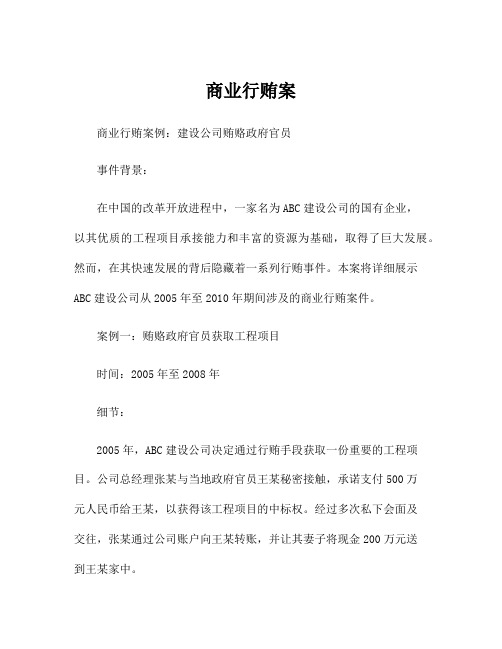 商业行贿案

商业行贿案例：建设公司贿赂政府官员

事件背景：

在中国的改革开放进程中，一家名为ABC建设公司的国有企业，以其优质的工程项目承接能力和丰富的资源为基础，取得了巨大发展。然而，在其快速发展的背后隐藏着一系列行贿事件。本案将详细展示ABC建设公司从2005年至2010年期间涉及的商业行贿案件。

案例一：贿赂政府官员获取工程项目

时间：2005年至2008年

细节：

2005年，ABC建设公司决定通过行贿手段获取一份重要的工程项目。公司总经理张某与当地政府官员王某秘密接触，承诺支付500万元人民币给王某，以获得该工程项目的中标权。经过多次私下会面及交往，张某通过公司账户向王某转账，并让其妻子将现金200万元送到王某家中。